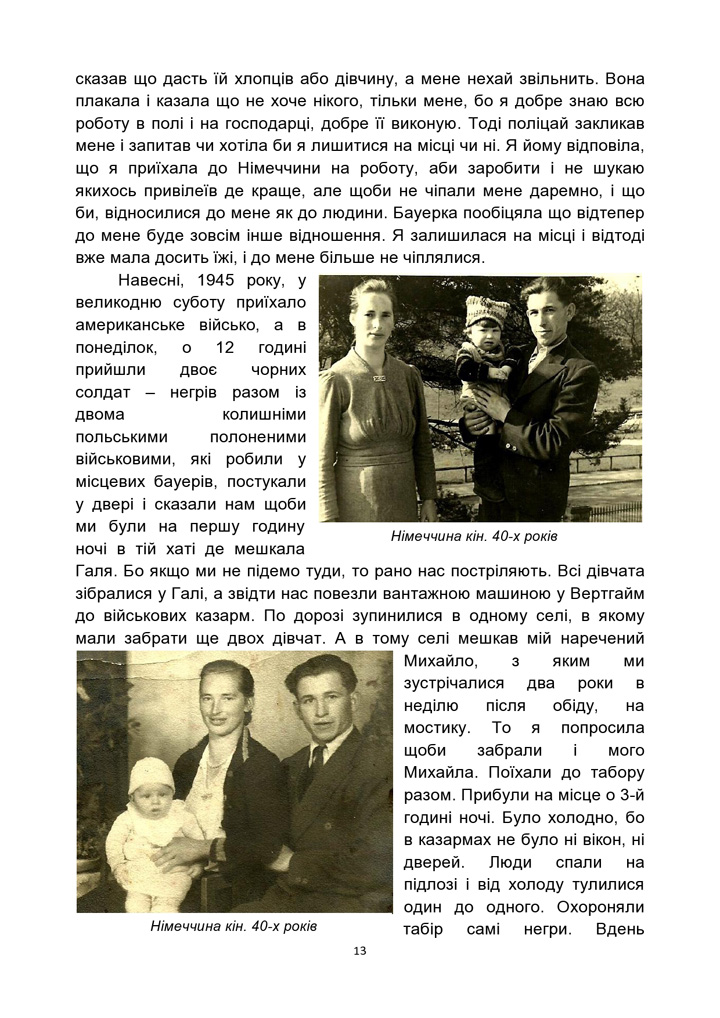 сказав що дасть їй хлопців або дівчину, а мене нехай звільнить. Вона плакала і казала що не хоче нікого, тільки мене, бо я добре знаю всю роботу в полі і на господарці, добре її виконую. Тоді поліцай закликав мене і запитав чи хотіла би я лишитися на місці чи ні. Я йому відповіла, що я приїхала до Німеччини на роботу, аби заробити і не шукаю якихось привілеїв де краще, але щоби не чіпали мене даремно, і що би, відносилися до мене як до людини. Бауерка пообіцяла що відтепер до мене буде зовсім інше відношення. Я залишилася на місці і відтоді вже мала досить їжі, і до мене більше не чіплялися.

Навесні, 1945 року, у великодню суботу приїхало американське військо, а в понеділок, о 12 годині прийшли двоє чорних солдат – негрів разом із двома колишніми польськими полоненими військовими, які робили у місцевих бауерів, постукали у двері і сказали нам щоби ми були на першу годину ночі в тій хаті де мешкала Галя. Бо якщо ми не підемо туди, то рано нас постріляють. Всі дівчата зібралися у Галі, а звідти нас повезли вантажною машиною у Вертгайм до військових казарм. По дорозі зупинилися в одному селі, в якому мали забрати ще двох дівчат. А в тому селі мешкав мій наречений Михайло, з яким ми зустрічалися два роки в неділю після обіду, на мостику. То я попросила щоби забрали і мого Михайла. Поїхали до табору разом. Прибули на місце о 3-й годині ночі. Було холодно, бо в казармах не було ні вікон, ні дверей. Люди спали на підлозі і від холоду тулилися один до одного. Охороняли табір самі негри. Вдень

Німеччина кін. 40-х років

Німеччина кін. 40-х років

13